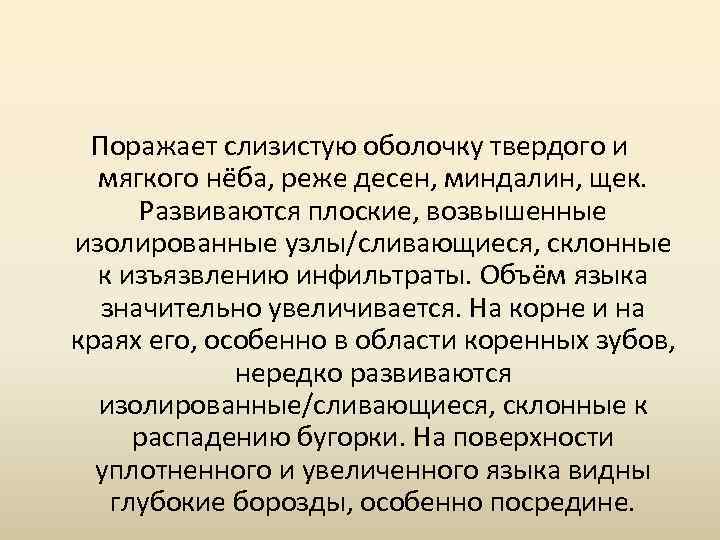 Поражает слизистую оболочку твердого и мягкого нёба, реже десен, миндалин, щек. Развиваются плоские, возвышенные изолированные узлы/сливающиеся, склонные к изъязвлению инфильтраты. Объём языка значительно увеличивается. На корне и на краях его, особенно в области коренных зубов, нередко развиваются изолированные/сливающиеся, склонные к распадению бугорки. На поверхности уплотненного и увеличенного языка видны глубокие борозды, особенно посредине.